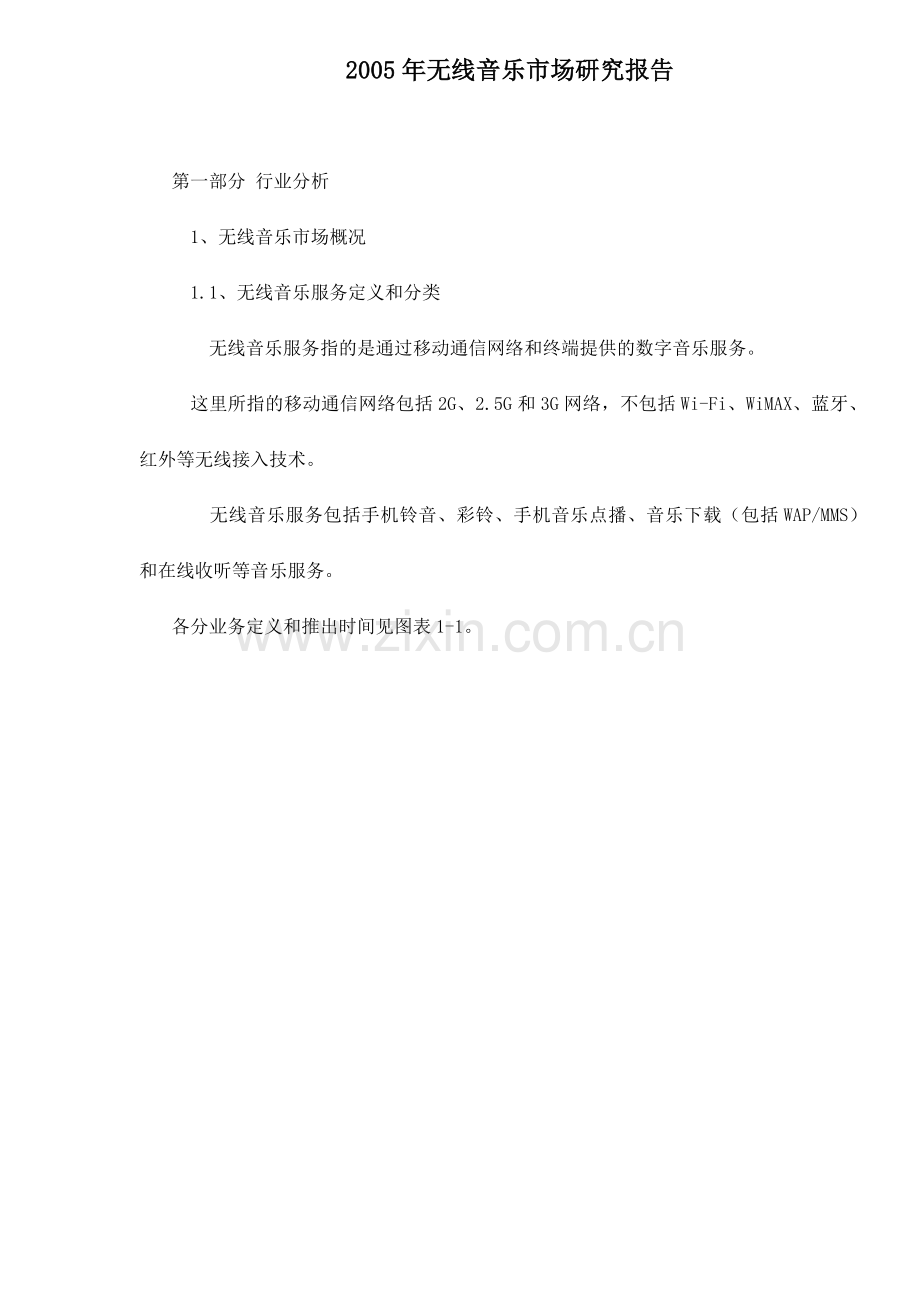 2005年无线音乐市场研究报告

第一部分 行业分析

1、无线音乐市场概况

1.1、无线音乐服务定义和分类

无线音乐服务指的是通过移动通信网络和终端提供的数字音乐服务。

这里所指的移动通信网络包括2G、2.5G和3G网络，不包括Wi-Fi、WiMAX、蓝牙、红外等无线接入技术。

无线音乐服务包括手机铃音、彩铃、手机音乐点播、音乐下载（包括WAP/MMS）和在线收听等音乐服务。

各分业务定义和推出时间见图表1-1。

www.zixin.com.cn